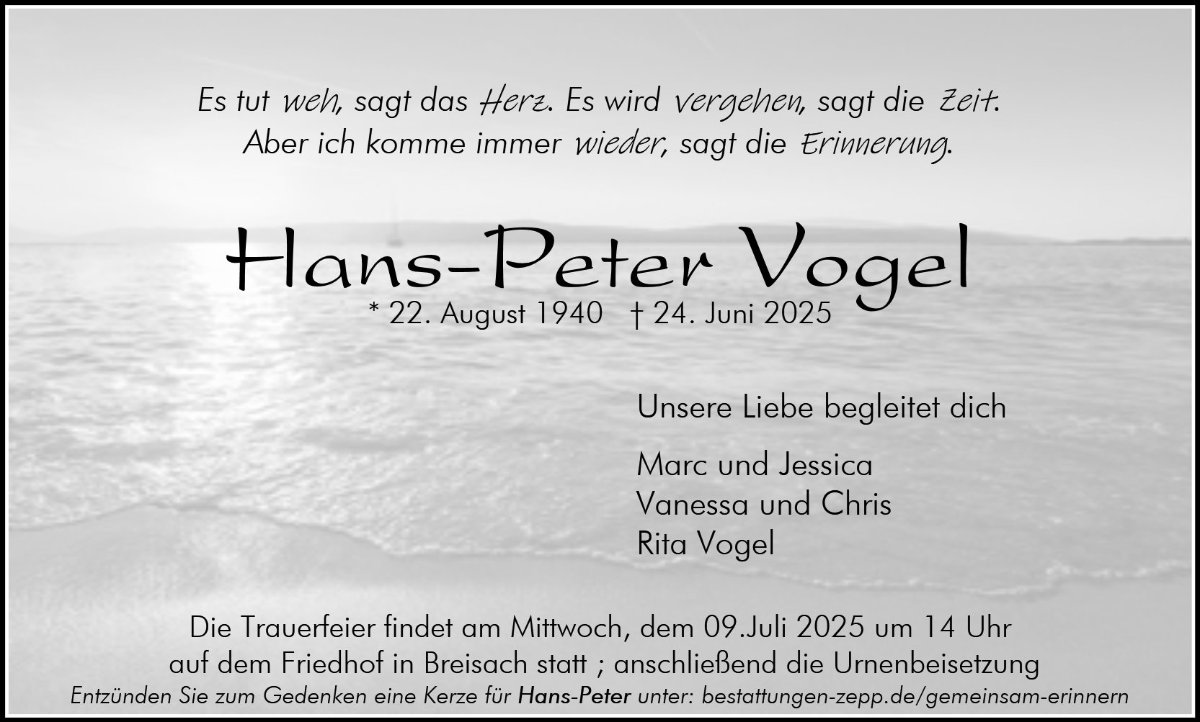 Es tut weh, sagt das Herz. Es wird vergehen, sagt die Zeit.
Aber ich komme immer wieder, sagt die Erinnerung.

Hans-Peter Vogel
* 22. August 1940   † 24. Juni 2025

Unsere Liebe begleitet dich

Marc und Jessica
Vanessa und Chris
Rita Vogel

Die Trauerfeier findet am Mittwoch, dem 09.Juli 2025 um 14 Uhr auf dem Friedhof in Breisach statt ; anschließend die Urnenbeisetzung

Entzünden Sie zum Gedenken eine Kerze für Hans-Peter unter: bestattungen-zepp.de/gemeinsam-erinnern